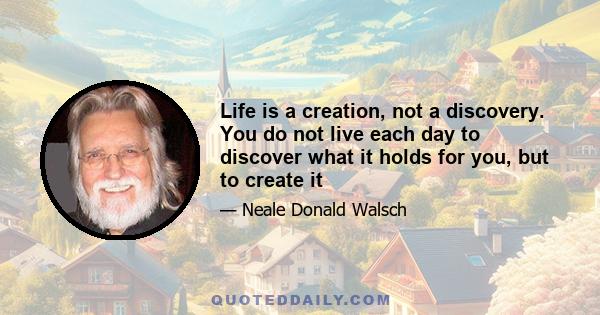 Life is a creation, not a discovery. You do not live each day to discover what it holds for you, but to create it

— Neale Donald Walsch

QUOTEDDAILY.COM